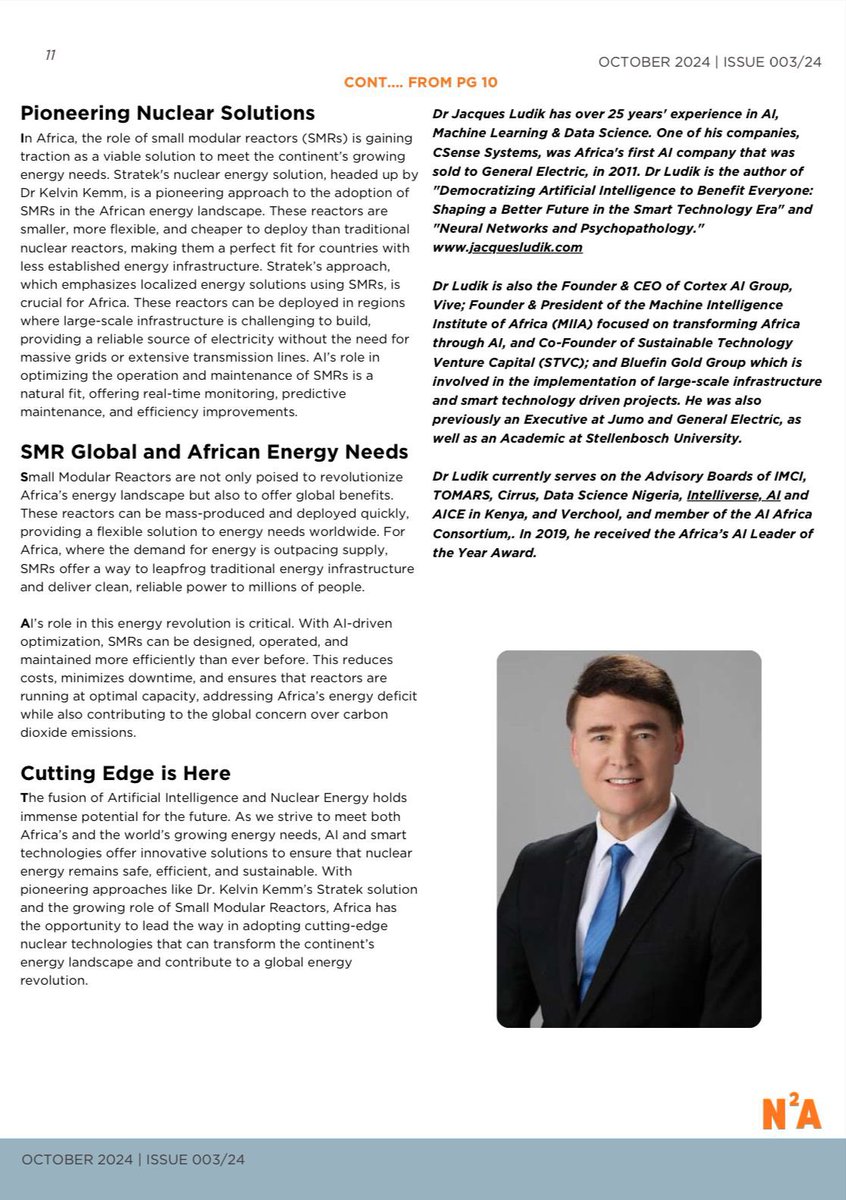 11

OCTOBER 2024 | ISSUE 003/24

CONT.... FROM PG 10

Pioneering Nuclear Solutions

In Africa, the role of small modular reactors (SMRs) is gaining traction as a viable solution to meet the continent's growing energy needs. Stratek's nuclear energy solution, headed up by Dr Kelvin Kemm, is a pioneering approach to the adoption of SMRs in the African energy landscape. These reactors are smaller, more flexible, and cheaper to deploy than traditional nuclear reactors, making them a perfect fit for countries with less established energy infrastructure. Stratek's approach, which emphasizes localized energy solutions using SMRs, is crucial for Africa. These reactors can be deployed in regions where large-scale infrastructure is challenging to build, providing a reliable source of electricity without the need for massive grids or extensive transmission lines. AI's role in optimizing the operation and maintenance of SMRs is a natural fit, offering real-time monitoring, predictive maintenance, and efficiency improvements.

SMR Global and African Energy Needs

Small Modular Reactors are not only poised to revolutionize Africa's energy landscape but also to offer global benefits. These reactors can be mass-produced and deployed quickly, providing a flexible solution to energy needs worldwide. For Africa, where the demand for energy is outpacing supply, SMRs offer a way to leapfrog traditional energy infrastructure and deliver clean, reliable power to millions of people.

AI's role in this energy revolution is critical. With AI-driven optimization, SMRs can be designed, operated, and maintained more efficiently than ever before. This reduces costs, minimizes downtime, and ensures that reactors are running at optimal capacity, addressing Africa's energy deficit while also contributing to the global concern over carbon dioxide emissions.

Cutting Edge is Here

The fusion of Artificial Intelligence and Nuclear Energy holds immense potential for the future. As we strive to meet both Africa's and the world's growing energy needs, AI and smart technologies offer innovative solutions to ensure that nuclear energy remains safe, efficient, and sustainable. With pioneering approaches like Dr. Kelvin Kemm's Stratek solution and the growing role of Small Modular Reactors, Africa has the opportunity to lead the way in adopting cutting-edge nuclear technologies that can transform the continent's energy landscape and contribute to a global energy revolution.

Dr Jacques Ludik has over 25 years' experience in AI, Machine Learning & Data Science. One of his companies, CSense Systems, was Africa's first AI company that was sold to General Electric, in 2011. Dr Ludik is the author of "Democratizing Artificial Intelligence to Benefit Everyone: Shaping a Better Future in the Smart Technology Era" and "Neural Networks and Psychopathology." www.jacquesludik.com

Dr Ludik is also the Founder & CEO of Cortex AI Group, Vive; Founder & President of the Machine Intelligence Institute of Africa (MIIA) focused on transforming Africa through AI, and Co-Founder of Sustainable Technology Venture Capital (STVC); and Bluefin Gold Group which is involved in the implementation of large-scale infrastructure and smart technology driven projects. He was also previously an Executive at Jumo and General Electric, as well as an Academic at Stellenbosch University.

Dr Ludik currently serves on the Advisory Boards of IMCI, TOMARS, Cirrus, Data Science Nigeria, Intelliverse, AI and AICE in Kenya, and Verchool, and member of the AI Africa Consortium,. In 2019, he received the Africa's AI Leader of the Year Award.

N²A

OCTOBER 2024 | ISSUE 003/24